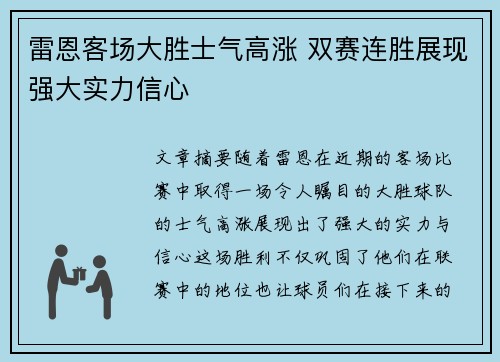 雷恩客场大胜士气高涨 双赛连胜展现强大实力信心

文章摘要随着雷恩在近期的客场比赛中取得一场令人瞩目的大胜球队的士气高涨展现出了强大的实力与信心这场胜利不仅巩固了他们在联赛中的地位也让球员们在接下来的